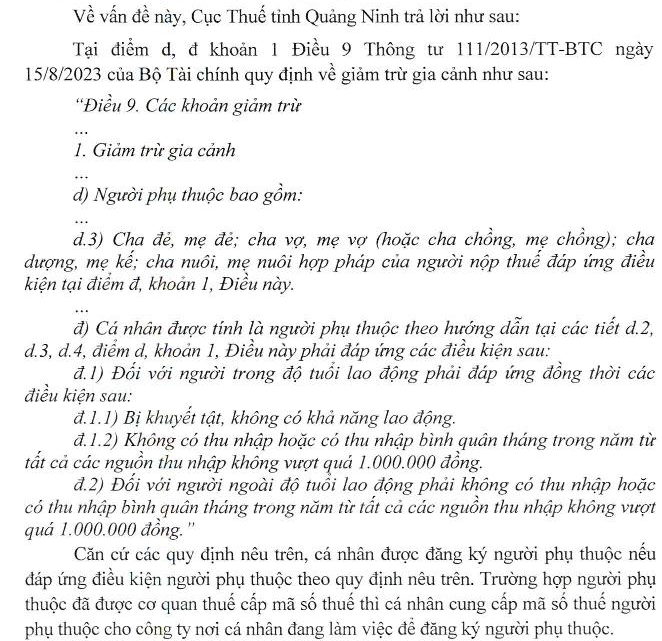 Về vấn đề này, Cục Thuế tỉnh Quảng Ninh trả lời như sau:

Tại điểm d, đ khoản 1 Điều 9 Thông tư 111/2013/TT-BTC ngày 15/8/2023 của Bộ Tài chính quy định về giảm trừ gia cảnh như sau:

"Điều 9. Các khoản giảm trừ

...

1. Giảm trừ gia cảnh

...

d) Người phụ thuộc bao gồm:

...

d.3) Cha đẻ, mẹ đẻ; cha vợ, mẹ vợ (hoặc cha chồng, mẹ chồng); cha dượng, mẹ kế; cha nuôi, mẹ nuôi hợp pháp của người nộp thuế đáp ứng điều kiện tại điểm đ, khoản 1, Điều này.

...

đ) Cá nhân được tính là người phụ thuộc theo hướng dẫn tại các tiết d.2, d.3, d.4, điểm d, khoản 1, Điều này phải đáp ứng các điều kiện sau:

đ.1) Đối với người trong độ tuổi lao động phải đáp ứng đồng thời các điều kiện sau:

đ.1.1) Bị khuyết tật, không có khả năng lao động.

đ.1.2) Không có thu nhập hoặc có thu nhập bình quân tháng trong năm từ tất cả các nguồn thu nhập không vượt quá 1.000.000 đồng.

đ.2) Đối với người ngoài độ tuổi lao động phải không có thu nhập hoặc có thu nhập bình quân tháng trong năm từ tất cả các nguồn thu nhập không vượt quá 1.000.000 đồng."

Căn cứ các quy định nêu trên, cá nhân được đăng ký người phụ thuộc nếu đáp ứng điều kiện người phụ thuộc theo quy định nêu trên. Trường hợp người phụ thuộc đã được cơ quan thuế cấp mã số thuế thì cá nhân cung cấp mã số thuế người phụ thuộc cho công ty nơi cá nhân đang làm việc để đăng ký người phụ thuộc.